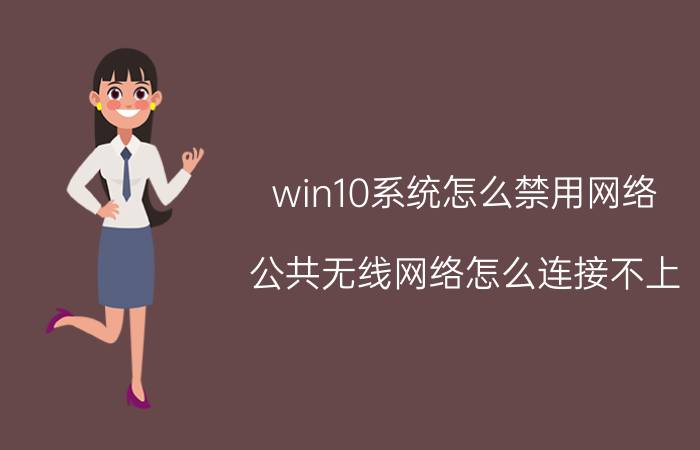 win10系统怎么禁用网络

公共无线网络怎么连接不上